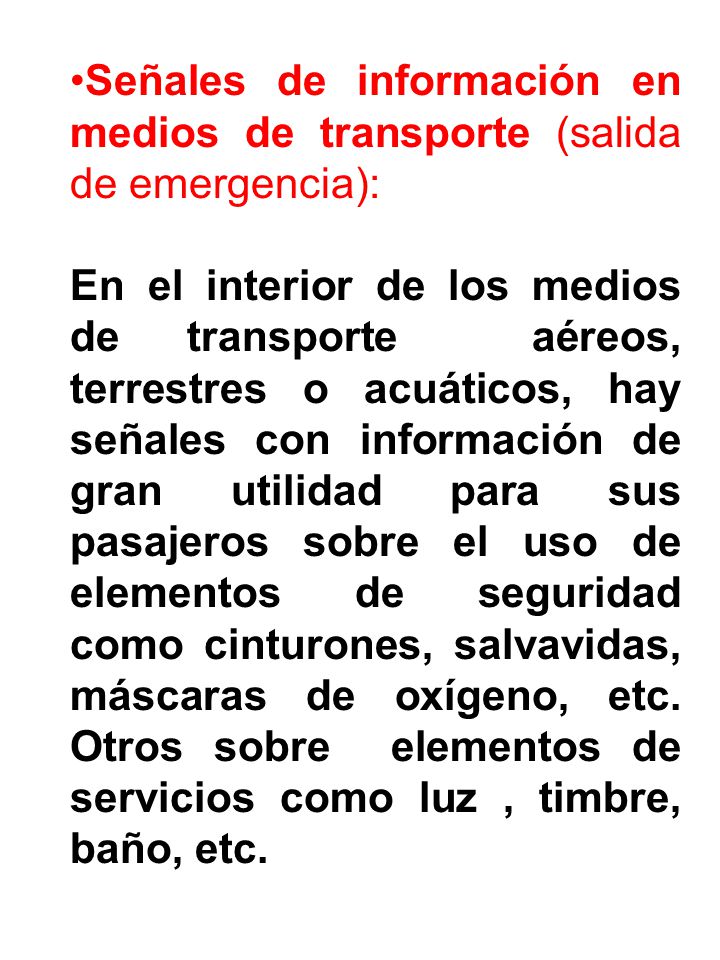 •Señales de información en medios de transporte (salida de emergencia):

En el interior de los medios de transporte aéreos, terrestres o acuáticos, hay señales con información de gran utilidad para sus pasajeros sobre el uso de elementos de seguridad como cinturones, salvavidas, máscaras de oxígeno, etc. Otros sobre elementos de servicios como luz , timbre, baño, etc.